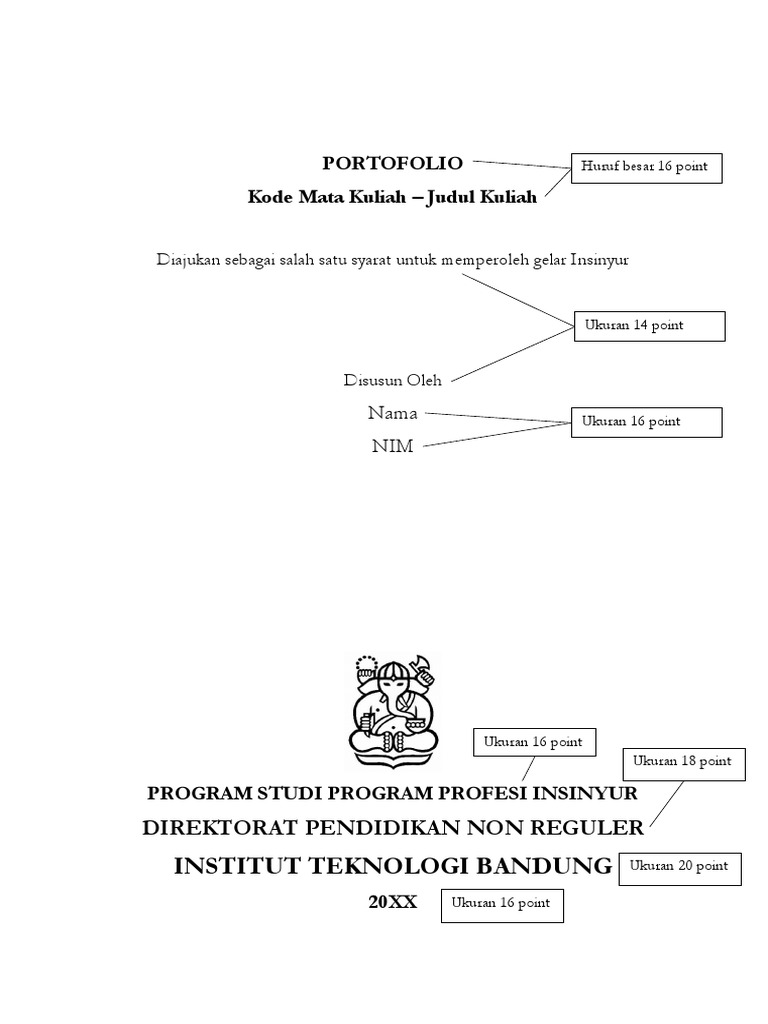 PORTOFOLIO

Huruf besar 16 point

Kode Mata Kuliah – Judul Kuliah

Diajukan sebagai salah satu syarat untuk memperoleh gelar Insinyur

Ukuran 14 point

Disusun Oleh

Nama

Ukuran 16 point

NIM

Ukuran 16 point

Ukuran 18 point

PROGRAM STUDI PROGRAM PROFESI INSINYUR

DIREKTORAT PENDIDIKAN NON REGULER

INSTITUT TEKNOLOGI BANDUNG

Ukuran 20 point

20XX

Ukuran 16 point